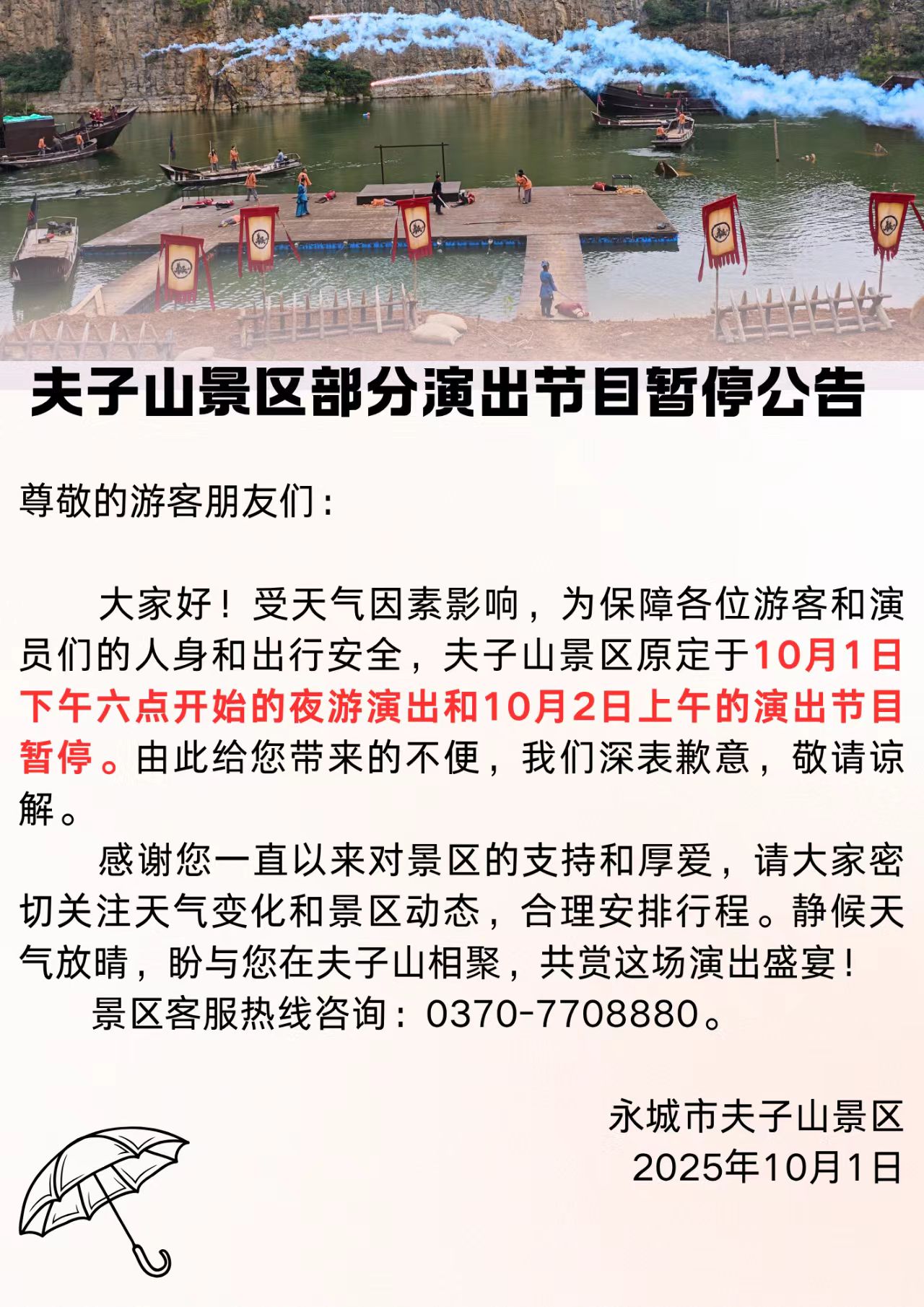 夫子山景区部分演出节目暂停公告

尊敬的游客朋友们：

大家好！受天气因素影响，为保障各位游客和演员们的人身和出行安全，夫子山景区原定于10月1日下午六点开始的夜游演出和10月2日上午的演出节目暂停。由此给您带来的不便，我们深表歉意，敬请谅解。

感谢您一直以来对景区的支持和厚爱，请大家密切关注天气变化和景区动态，合理安排行程。静候天气放晴，盼与您在夫子山相聚，共赏这场演出盛宴！

景区客服热线咨询：0370-7708880。

永城市夫子山景区
2025年10月1日